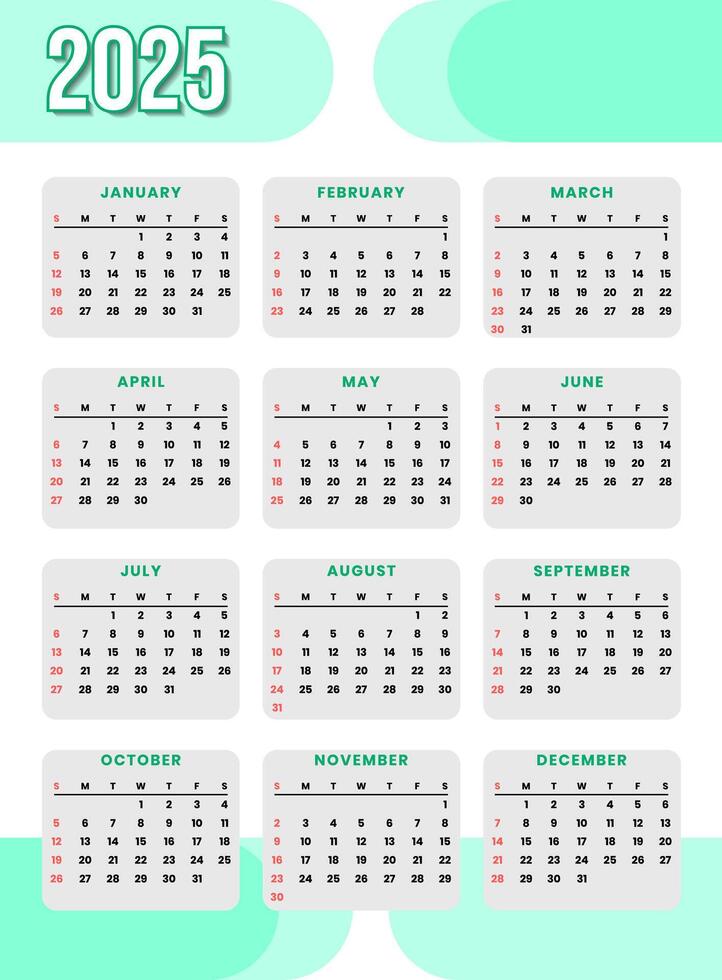 2025

JANUARY

| S | M | T | W | T | F | S |
|---|---|---|---|---|---|---|
| | | | 1 | 2 | 3 | 4 |
| 5 | 6 | 7 | 8 | 9 | 10 | 11 |
| 12 | 13 | 14 | 15 | 16 | 17 | 18 |
| 19 | 20 | 21 | 22 | 23 | 24 | 25 |
| 26 | 27 | 28 | 29 | 30 | 31 | |

FEBRUARY

| S | M | T | W | T | F | S |
|---|---|---|---|---|---|---|
| | | | | | | 1 |
| 2 | 3 | 4 | 5 | 6 | 7 | 8 |
| 9 | 10 | 11 | 12 | 13 | 14 | 15 |
| 16 | 17 | 18 | 19 | 20 | 21 | 22 |
| 23 | 24 | 25 | 26 | 27 | 28 | |

MARCH

| S | M | T | W | T | F | S |
|---|---|---|---|---|---|---|
| | | | | | | 1 |
| 2 | 3 | 4 | 5 | 6 | 7 | 8 |
| 9 | 10 | 11 | 12 | 13 | 14 | 15 |
| 16 | 17 | 18 | 19 | 20 | 21 | 22 |
| 23 | 24 | 25 | 26 | 27 | 28 | 29 |
| 30 | 31 | | | | | |

APRIL

| S | M | T | W | T | F | S |
|---|---|---|---|---|---|---|
| | | 1 | 2 | 3 | 4 | 5 |
| 6 | 7 | 8 | 9 | 10 | 11 | 12 |
| 13 | 14 | 15 | 16 | 17 | 18 | 19 |
| 20 | 21 | 22 | 23 | 24 | 25 | 26 |
| 27 | 28 | 29 | 30 | | | |

MAY

| S | M | T | W | T | F | S |
|---|---|---|---|---|---|---|
| | | | | 1 | 2 | 3 |
| 4 | 5 | 6 | 7 | 8 | 9 | 10 |
| 11 | 12 | 13 | 14 | 15 | 16 | 17 |
| 18 | 19 | 20 | 21 | 22 | 23 | 24 |
| 25 | 26 | 27 | 28 | 29 | 30 | 31 |

JUNE

| S | M | T | W | T | F | S |
|---|---|---|---|---|---|---|
| 1 | 2 | 3 | 4 | 5 | 6 | 7 |
| 8 | 9 | 10 | 11 | 12 | 13 | 14 |
| 15 | 16 | 17 | 18 | 19 | 20 | 21 |
| 22 | 23 | 24 | 25 | 26 | 27 | 28 |
| 29 | 30 | | | | | |

JULY

| S | M | T | W | T | F | S |
|---|---|---|---|---|---|---|
| | | 1 | 2 | 3 | 4 | 5 |
| 6 | 7 | 8 | 9 | 10 | 11 | 12 |
| 13 | 14 | 15 | 16 | 17 | 18 | 19 |
| 20 | 21 | 22 | 23 | 24 | 25 | 26 |
| 27 | 28 | 29 | 30 | 31 | | |

AUGUST

| S | M | T | W | T | F | S |
|---|---|---|---|---|---|---|
| | | | | | 1 | 2 |
| 3 | 4 | 5 | 6 | 7 | 8 | 9 |
| 10 | 11 | 12 | 13 | 14 | 15 | 16 |
| 17 | 18 | 19 | 20 | 21 | 22 | 23 |
| 24 | 25 | 26 | 27 | 28 | 29 | 30 |
| 31 | | | | | | |

SEPTEMBER

| S | M | T | W | T | F | S |
|---|---|---|---|---|---|---|
| | 1 | 2 | 3 | 4 | 5 | 6 |
| 7 | 8 | 9 | 10 | 11 | 12 | 13 |
| 14 | 15 | 16 | 17 | 18 | 19 | 20 |
| 21 | 22 | 23 | 24 | 25 | 26 | 27 |
| 28 | 29 | 30 | | | | |

OCTOBER

| S | M | T | W | T | F | S |
|---|---|---|---|---|---|---|
| | | | 1 | 2 | 3 | 4 |
| 5 | 6 | 7 | 8 | 9 | 10 | 11 |
| 12 | 13 | 14 | 15 | 16 | 17 | 18 |
| 19 | 20 | 21 | 22 | 23 | 24 | 25 |
| 26 | 27 | 28 | 29 | 30 | 31 | |

NOVEMBER

| S | M | T | W | T | F | S |
|---|---|---|---|---|---|---|
| | | | | | | 1 |
| 2 | 3 | 4 | 5 | 6 | 7 | 8 |
| 9 | 10 | 11 | 12 | 13 | 14 | 15 |
| 16 | 17 | 18 | 19 | 20 | 21 | 22 |
| 23 | 24 | 25 | 26 | 27 | 28 | 29 |
| 30 | | | | | | |

DECEMBER

| S | M | T | W | T | F | S |
|---|---|---|---|---|---|---|
| | 1 | 2 | 3 | 4 | 5 | 6 |
| 7 | 8 | 9 | 10 | 11 | 12 | 13 |
| 14 | 15 | 16 | 17 | 18 | 19 | 20 |
| 21 | 22 | 23 | 24 | 25 | 26 | 27 |
| 28 | 29 | 30 | 31 | | | |